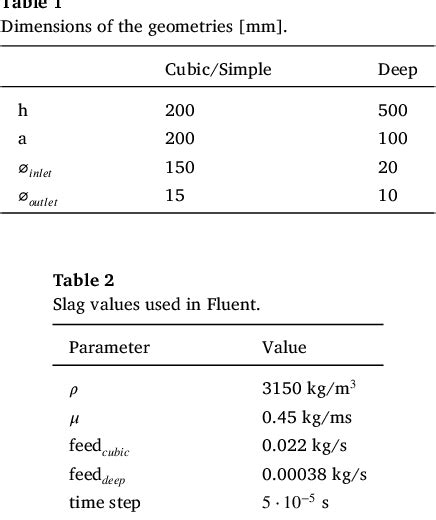 Table 1
Dimensions of the geometries [mm].

| | Cubic/Simple | Deep |
|---|---|---|
| h | 200 | 500 |
| a | 200 | 100 |
| $\varnothing_{inlet}$ | 150 | 20 |
| $\varnothing_{outlet}$ | 15 | 10 |

Table 2
Slag values used in Fluent.

| Parameter | Value |
|---|---|
| $\rho$ | 3150 kg/m$^3$ |
| $\mu$ | 0.45 kg/ms |
| feed$_{cubic}$ | 0.022 kg/s |
| feed$_{deep}$ | 0.00038 kg/s |
| time step | $5 \cdot 10^{-5}$ s |